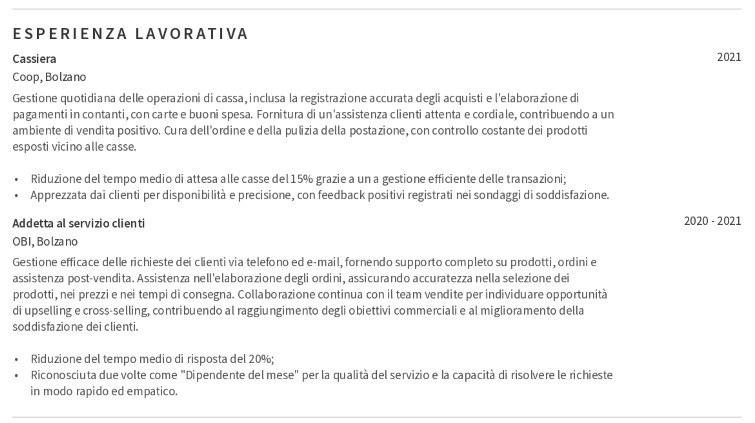 ESPERIENZA LAVORATIVA

Cassiera
2021
Coop, Bolzano

Gestione quotidiana delle operazioni di cassa, inclusa la registrazione accurata degli acquisti e l'elaborazione di pagamenti in contanti, con carte e buoni spesa. Fornitura di un'assistenza clienti attenta e cordiale, contribuendo a un ambiente di vendita positivo. Cura dell'ordine e della pulizia della postazione, con controllo costante dei prodotti esposti vicino alle casse.

• Riduzione del tempo medio di attesa alle casse del 15% grazie a un a gestione efficiente delle transazioni;
• Apprezzata dai clienti per disponibilità e precisione, con feedback positivi registrati nei sondaggi di soddisfazione.

Addetta al servizio clienti
2020 - 2021
OBI, Bolzano

Gestione efficace delle richieste dei clienti via telefono ed e-mail, fornendo supporto completo su prodotti, ordini e assistenza post-vendita. Assistenza nell'elaborazione degli ordini, assicurando accuratezza nella selezione dei prodotti, nei prezzi e nei tempi di consegna. Collaborazione continua con il team vendite per individuare opportunità di upselling e cross-selling, contribuendo al raggiungimento degli obiettivi commerciali e al miglioramento della soddisfazione dei clienti.

• Riduzione del tempo medio di risposta del 20%;
• Riconosciuta due volte come "Dipendente del mese" per la qualità del servizio e la capacità di risolvere le richieste in modo rapido ed empatico.